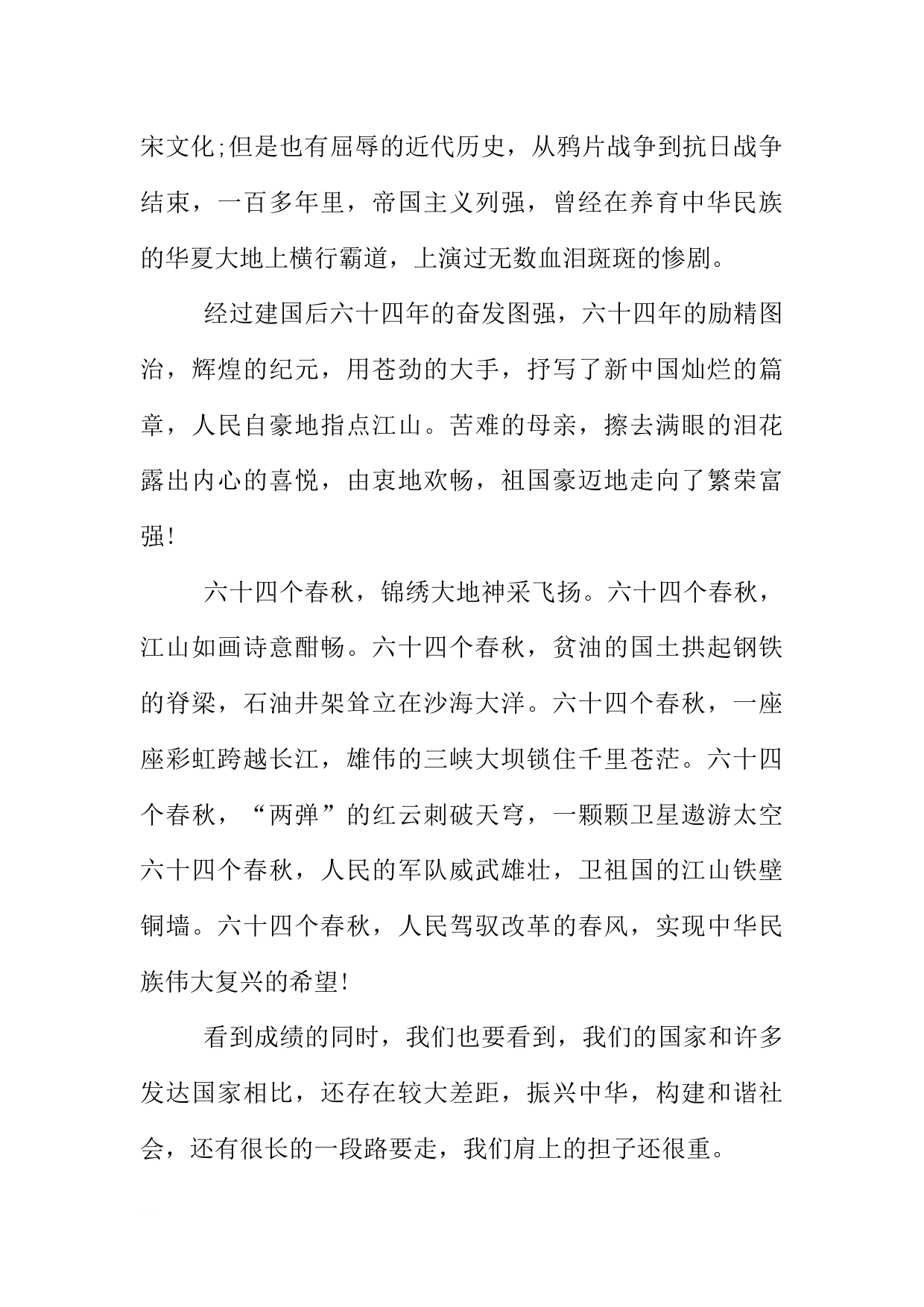 宋文化;但是也有屈辱的近代历史，从鸦片战争到抗日战争结束，一百多年里，帝国主义列强，曾经在养育中华民族的华夏大地上横行霸道，上演过无数血泪斑斑的惨剧。

经过建国后六十四年的奋发图强，六十四年的励精图治，辉煌的纪元，用苍劲的大手，抒写了新中国灿烂的篇章，人民自豪地指点江山。苦难的母亲，擦去满眼的泪花露出内心的喜悦，由衷地欢畅，祖国豪迈地走向了繁荣富强!

六十四个春秋，锦绣大地神采飞扬。六十四个春秋，江山如画诗意酣畅。六十四个春秋，贫油的国土拱起钢铁的脊梁，石油井架耸立在沙海大洋。六十四个春秋，一座座彩虹跨越长江，雄伟的三峡大坝锁住千里苍茫。六十四个春秋，“两弹”的红云刺破天穹，一颗颗卫星遨游太空六十四个春秋，人民的军队威武雄壮，卫祖国的江山铁壁铜墙。六十四个春秋，人民驾驭改革的春风，实现中华民族伟大复兴的希望!

看到成绩的同时，我们也要看到，我们的国家和许多发达国家相比，还存在较大差距，振兴中华，构建和谐社会，还有很长的一段路要走，我们肩上的担子还很重。